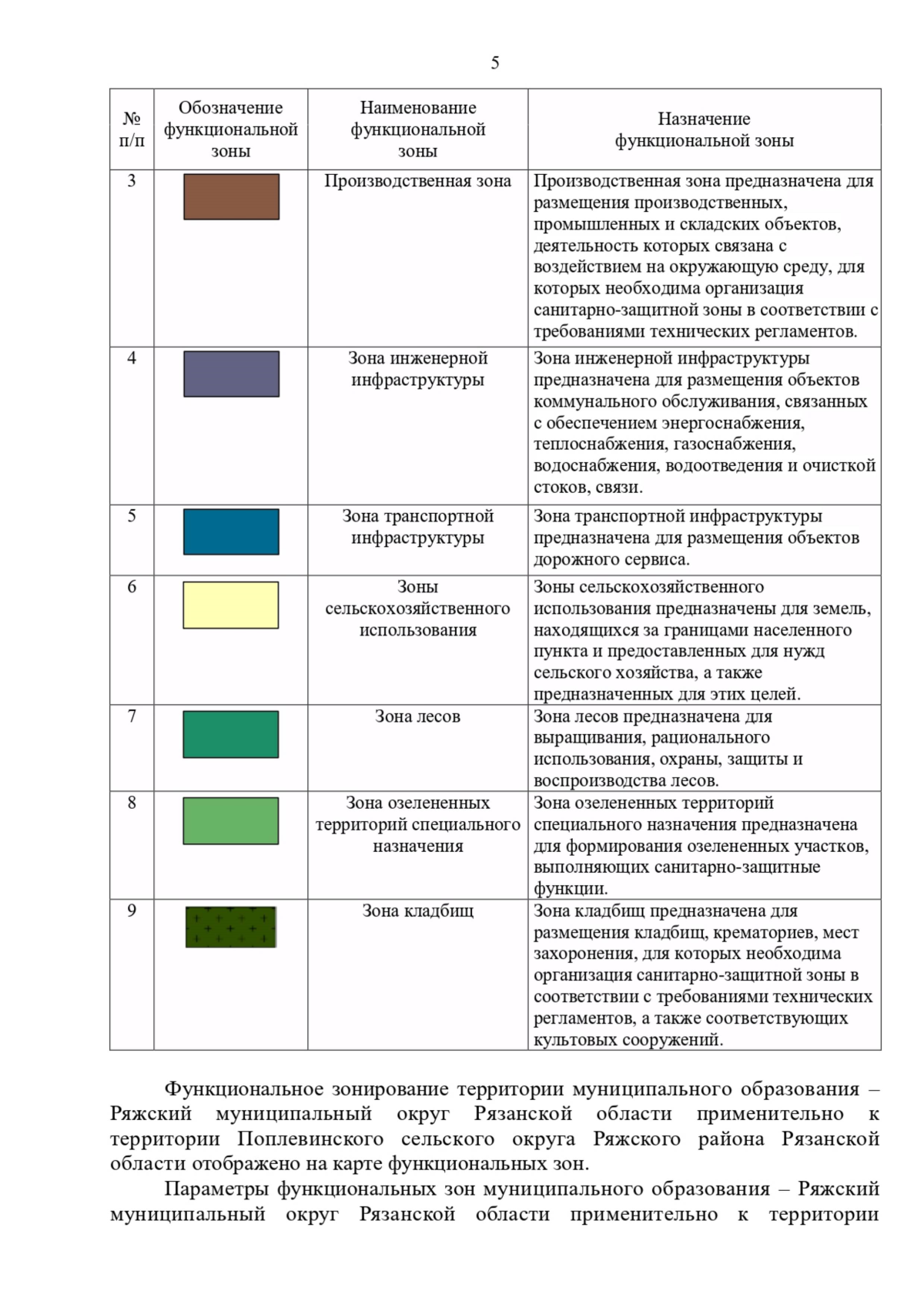 5

| № п/п | Обозначение функциональной зоны | Наименование функциональной зоны | Назначение функциональной зоны |
|---|---|---|---|
| 3 | | Производственная зона | Производственная зона предназначена для размещения производственных, промышленных и складских объектов, деятельность которых связана с воздействием на окружающую среду, для которых необходима организация санитарно-защитной зоны в соответствии с требованиями технических регламентов. |
| 4 | | Зона инженерной инфраструктуры | Зона инженерной инфраструктуры предназначена для размещения объектов коммунального обслуживания, связанных с обеспечением энергоснабжения, теплоснабжения, газоснабжения, водоснабжения, водоотведения и очисткой стоков, связи. |
| 5 | | Зона транспортной инфраструктуры | Зона транспортной инфраструктуры предназначена для размещения объектов дорожного сервиса. |
| 6 | | Зоны сельскохозяйственного использования | Зоны сельскохозяйственного использования предназначены для земель, находящихся за границами населенного пункта и предоставленных для нужд сельского хозяйства, а также предназначенных для этих целей. |
| 7 | | Зона лесов | Зона лесов предназначена для выращивания, рационального использования, охраны, защиты и воспроизводства лесов. |
| 8 | | Зона озелененных территорий специального назначения | Зона озелененных территорий специального назначения предназначена для формирования озелененных участков, выполняющих санитарно-защитные функции. |
| 9 | | Зона кладбищ | Зона кладбищ предназначена для размещения кладбищ, крематориев, мест захоронения, для которых необходима организация санитарно-защитной зоны в соответствии с требованиями технических регламентов, а также соответствующих культовых сооружений. |

Функциональное зонирование территории муниципального образования – Ряжский муниципальный округ Рязанской области применительно к территории Поплевинского сельского округа Ряжского района Рязанской области отображено на карте функциональных зон.

Параметры функциональных зон муниципального образования – Ряжский муниципальный округ Рязанской области применительно к территории